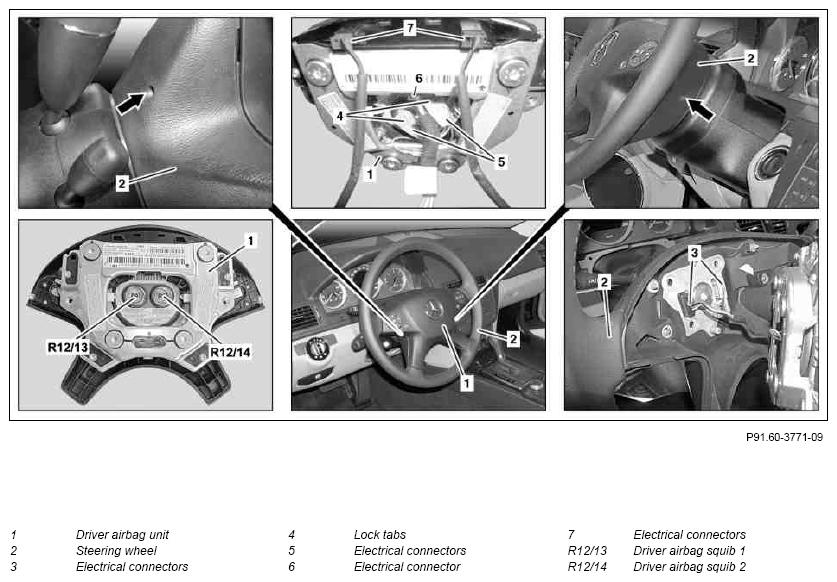 2

7

6

4

5

1

2

1

R12/13

R12/14

2

1

3

2

P91.60-3771-09

1 Driver airbag unit
2 Steering wheel
3 Electrical connectors

4 Lock tabs
5 Electrical connectors
6 Electrical connector

7 Electrical connectors
R12/13 Driver airbag squib 1
R12/14 Driver airbag squib 2